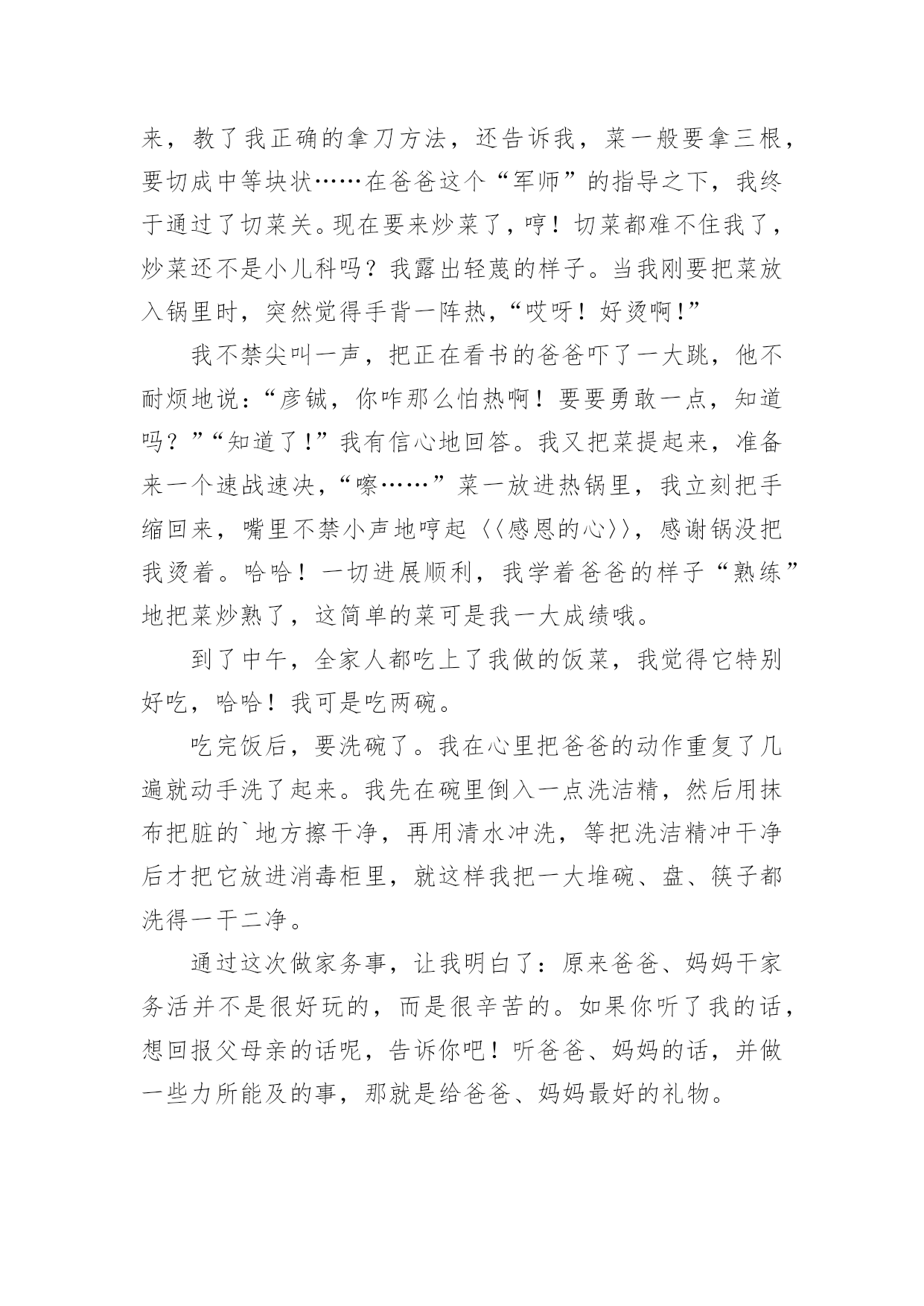 来，教了我正确的拿刀方法，还告诉我，菜一般要拿三根，要切成中等块状……在爸爸这个“军师”的指导之下，我终于通过了切菜关。现在要来炒菜了，哼！切菜都难不住我了，炒菜还不是小儿科吗？我露出轻蔑的样子。当我刚要把菜放入锅里时，突然觉得手背一阵热，“哎呀！好烫啊!”

我不禁尖叫一声，把正在看书的爸爸吓了一大跳，他不耐烦地说：“彦铖，你咋那么怕热啊！要要勇敢一点，知道吗？”“知道了!”我有信心地回答。我又把菜提起来，准备来一个速战速决，“嚓……”菜一放进热锅里，我立刻把手缩回来，嘴里不禁小声地哼起〈〈感恩的心〉〉，感谢锅没把我烫着。哈哈！一切进展顺利，我学着爸爸的样子“熟练”地把菜炒熟了，这简单的菜可是我一大成绩哦。

到了中午，全家人都吃上了我做的饭菜，我觉得它特别好吃，哈哈！我可是吃两碗。

吃完饭后，要洗碗了。我在心里把爸爸的动作重复了几遍就动手洗了起来。我先在碗里倒入一点洗洁精，然后用抹布把脏的`地方擦干净，再用清水冲洗，等把洗洁精冲干净后才把它放进消毒柜里，就这样我把一大堆碗、盘、筷子都洗得一干二净。

通过这次做家务事，让我明白了：原来爸爸、妈妈干家务活并不是很好玩的，而是很辛苦的。如果你听了我的话，想回报父母亲的话呢，告诉你吧！听爸爸、妈妈的话，并做一些力所能及的事，那就是给爸爸、妈妈最好的礼物。